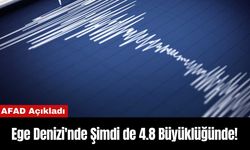 AFAD Açıkladı

Ege Denizi'nde Şimdi de 4.8 Büyüklüğünde!